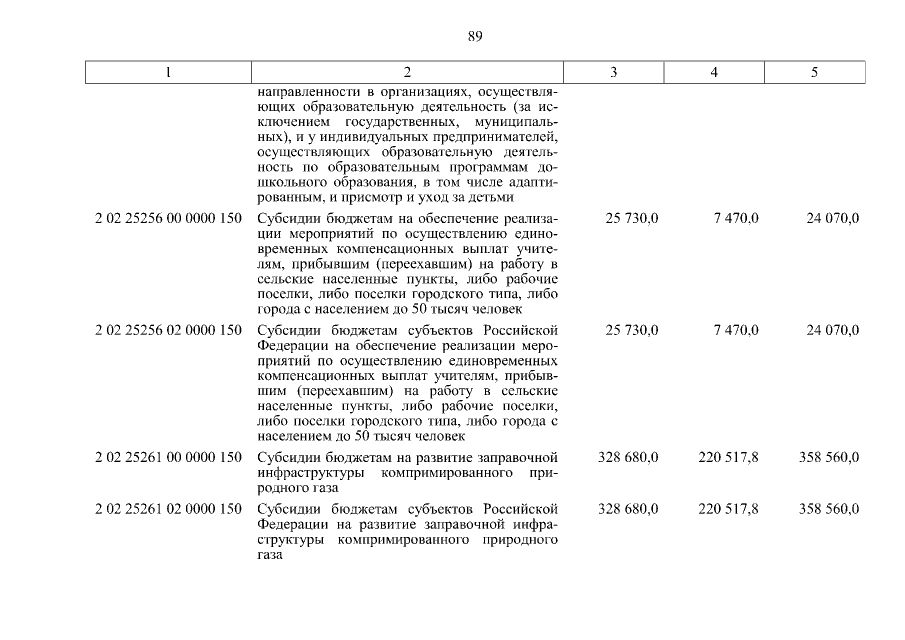 89

| 1 | 2 | 3 | 4 | 5 |
|---|---|---|---|---|
| | направленности в организациях, осуществляющих образовательную деятельность (за исключением государственных, муниципальных), и у индивидуальных предпринимателей, осуществляющих образовательную деятельность по образовательным программам дошкольного образования, в том числе адаптированным, и присмотр и уход за детьми | | | |
| 2 02 25256 00 0000 150 | Субсидии бюджетам на обеспечение реализации мероприятий по осуществлению единовременных компенсационных выплат учителям, прибывшим (переехавшим) на работу в сельские населенные пункты, либо рабочие поселки, либо поселки городского типа, либо города с населением до 50 тысяч человек | 25 730,0 | 7 470,0 | 24 070,0 |
| 2 02 25256 02 0000 150 | Субсидии бюджетам субъектов Российской Федерации на обеспечение реализации мероприятий по осуществлению единовременных компенсационных выплат учителям, прибывшим (переехавшим) на работу в сельские населенные пункты, либо рабочие поселки, либо поселки городского типа, либо города с населением до 50 тысяч человек | 25 730,0 | 7 470,0 | 24 070,0 |
| 2 02 25261 00 0000 150 | Субсидии бюджетам на развитие заправочной инфраструктуры компримированного природного газа | 328 680,0 | 220 517,8 | 358 560,0 |
| 2 02 25261 02 0000 150 | Субсидии бюджетам субъектов Российской Федерации на развитие заправочной инфраструктуры компримированного природного газа | 328 680,0 | 220 517,8 | 358 560,0 |